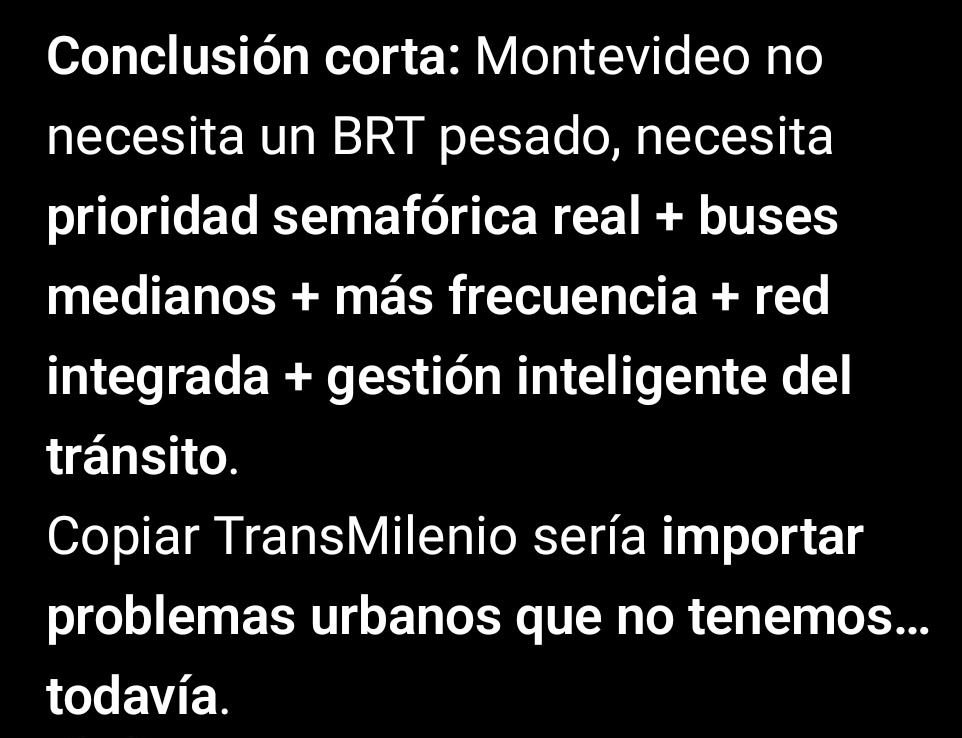 Conclusión corta: Montevideo no necesita un BRT pesado, necesita prioridad semafórica real + buses medianos + más frecuencia + red integrada + gestión inteligente del tránsito.
Copiar TransMilenio sería importar problemas urbanos que no tenemos… todavía.